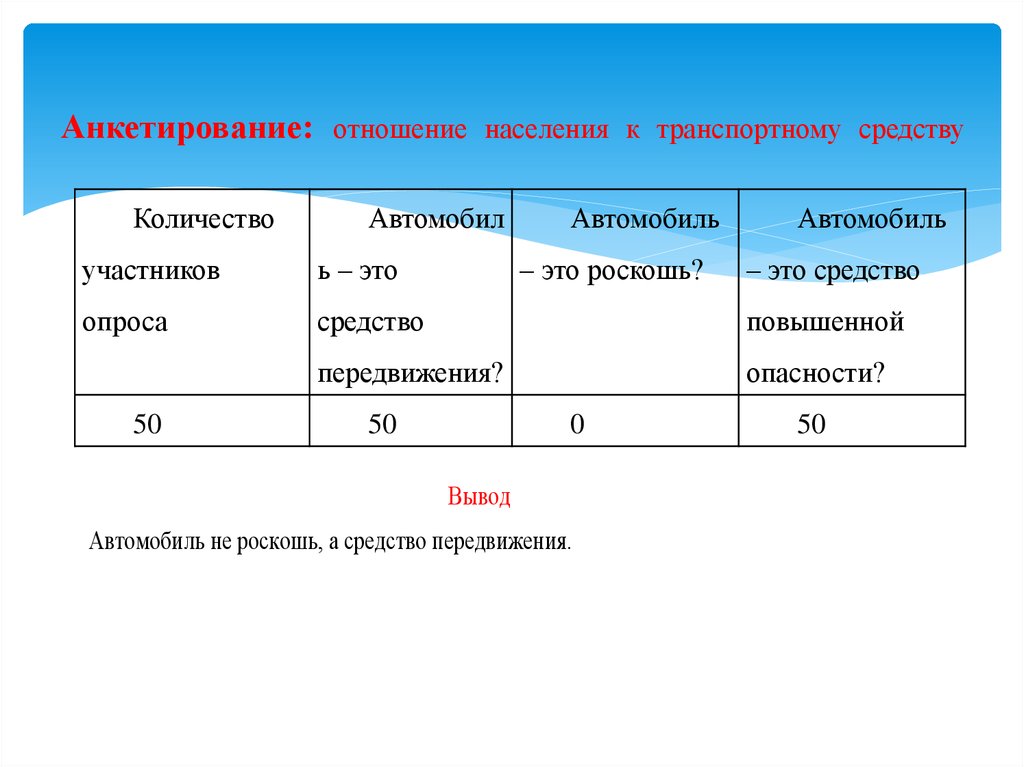 Анкетирование: отношение населения к транспортному средству

| Количество участников опроса | Автомобиль – это средство передвижения? | Автомобиль – это роскошь? | Автомобиль – это средство повышенной опасности? |
|---|---|---|---|
| 50 | 50 | 0 | 50 |

Вывод

Автомобиль не роскошь, а средство передвижения.